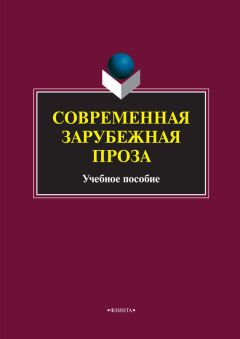 СОВРЕМЕННАЯ ЗАРУБЕЖНАЯ ПРОЗА

Учебное пособие

•ФЛИНТА•